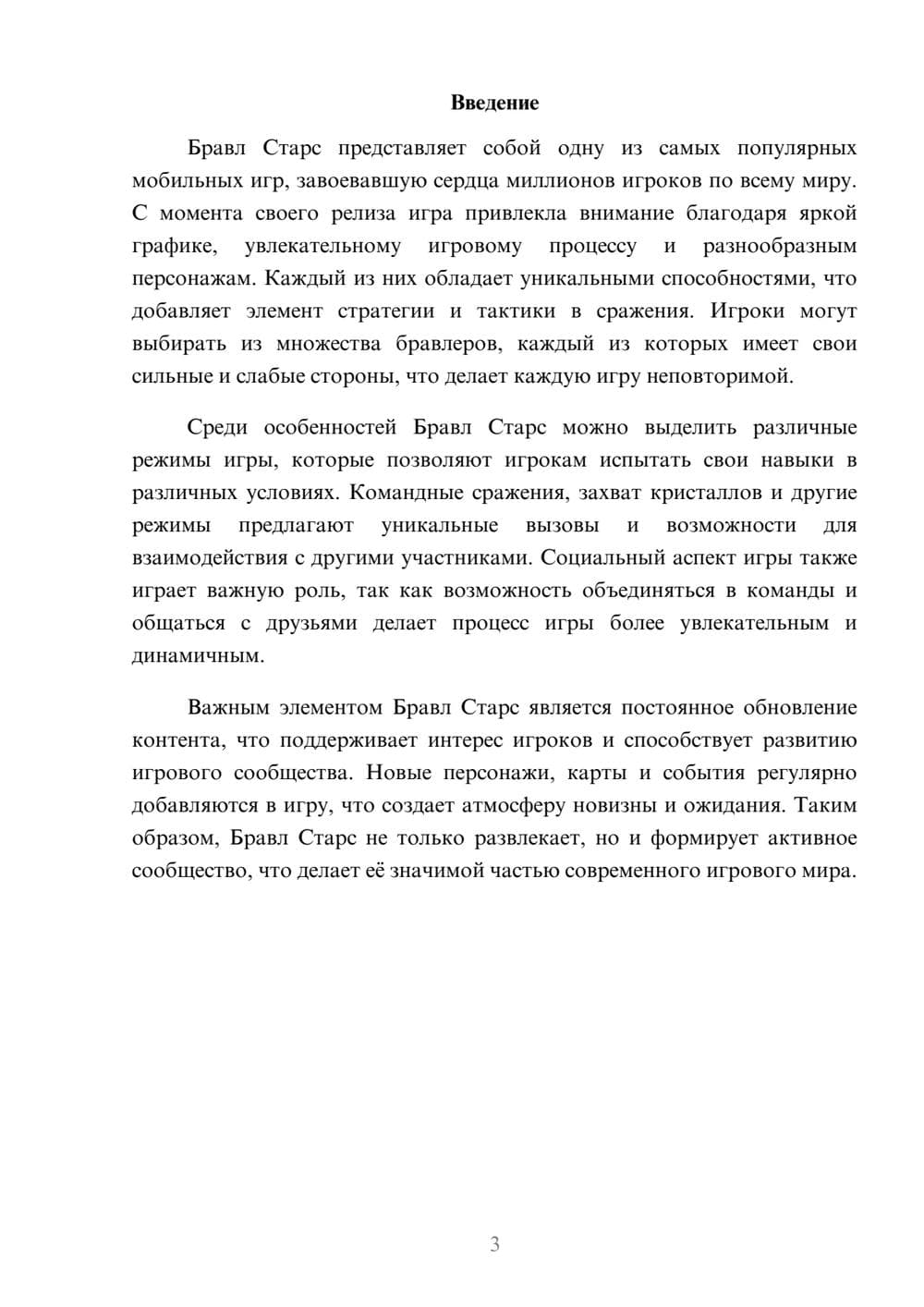 Введение

Бравл Старс представляет собой одну из самых популярных мобильных игр, завоевавшую сердца миллионов игроков по всему миру. С момента своего релиза игра привлекла внимание благодаря яркой графике, увлекательному игровому процессу и разнообразным персонажам. Каждый из них обладает уникальными способностями, что добавляет элемент стратегии и тактики в сражения. Игроки могут выбирать из множества бравлеров, каждый из которых имеет свои сильные и слабые стороны, что делает каждую игру неповторимой.

Среди особенностей Бравл Старс можно выделить различные режимы игры, которые позволяют игрокам испытать свои навыки в различных условиях. Командные сражения, захват кристаллов и другие режимы предлагают уникальные вызовы и возможности для взаимодействия с другими участниками. Социальный аспект игры также играет важную роль, так как возможность объединяться в команды и общаться с друзьями делает процесс игры более увлекательным и динамичным.

Важным элементом Бравл Старс является постоянное обновление контента, что поддерживает интерес игроков и способствует развитию игрового сообщества. Новые персонажи, карты и события регулярно добавляются в игру, что создает атмосферу новизны и ожидания. Таким образом, Бравл Старс не только развлекает, но и формирует активное сообщество, что делает её значимой частью современного игрового мира.

3